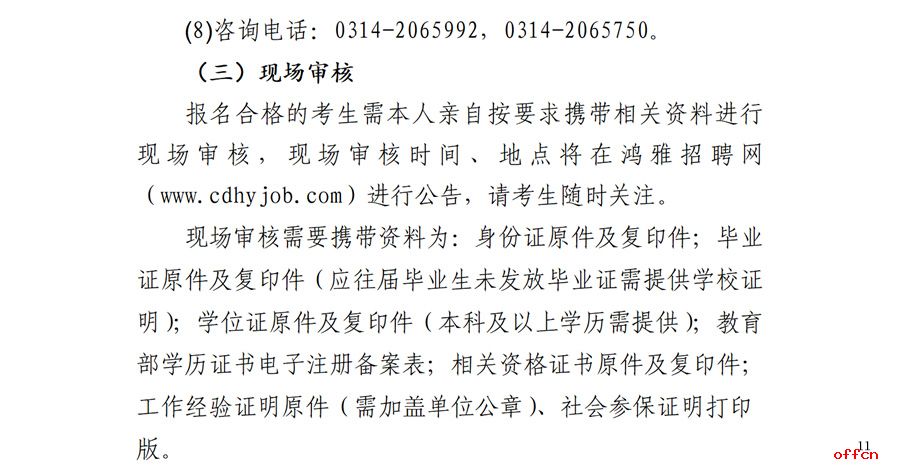 (8)咨询电话：0314-2065992，0314-2065750。

（三）现场审核

报名合格的考生需本人亲自按要求携带相关资料进行现场审核，现场审核时间、地点将在鸿雅招聘网（www.cdhyjob.com）进行公告，请考生随时关注。

现场审核需要携带资料为：身份证原件及复印件；毕业证原件及复印件（应往届毕业生未发放毕业证需提供学校证明）；学位证原件及复印件（本科及以上学历需提供）；教育部学历证书电子注册备案表；相关资格证书原件及复印件；工作经验证明原件（需加盖单位公章）、社会参保证明打印版。

11

offcn